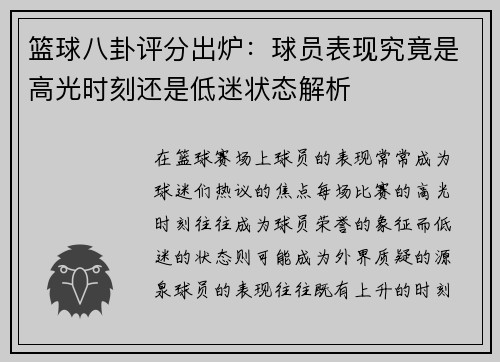 篮球八卦评分出炉：球员表现究竟是高光时刻还是低迷状态解析

在篮球赛场上球员的表现常常成为球迷们热议的焦点每场比赛的高光时刻往往成为球员荣誉的象征而低迷的状态则可能成为外界质疑的源泉球员的表现往往既有上升的时刻